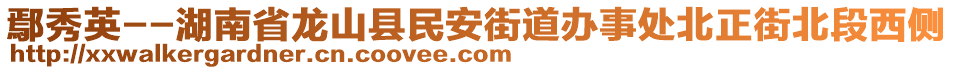 鄢秀英--湖南省龙山县民安街道办事处北正街北段西侧
http://xxwalkergardner.cn.coovee.com